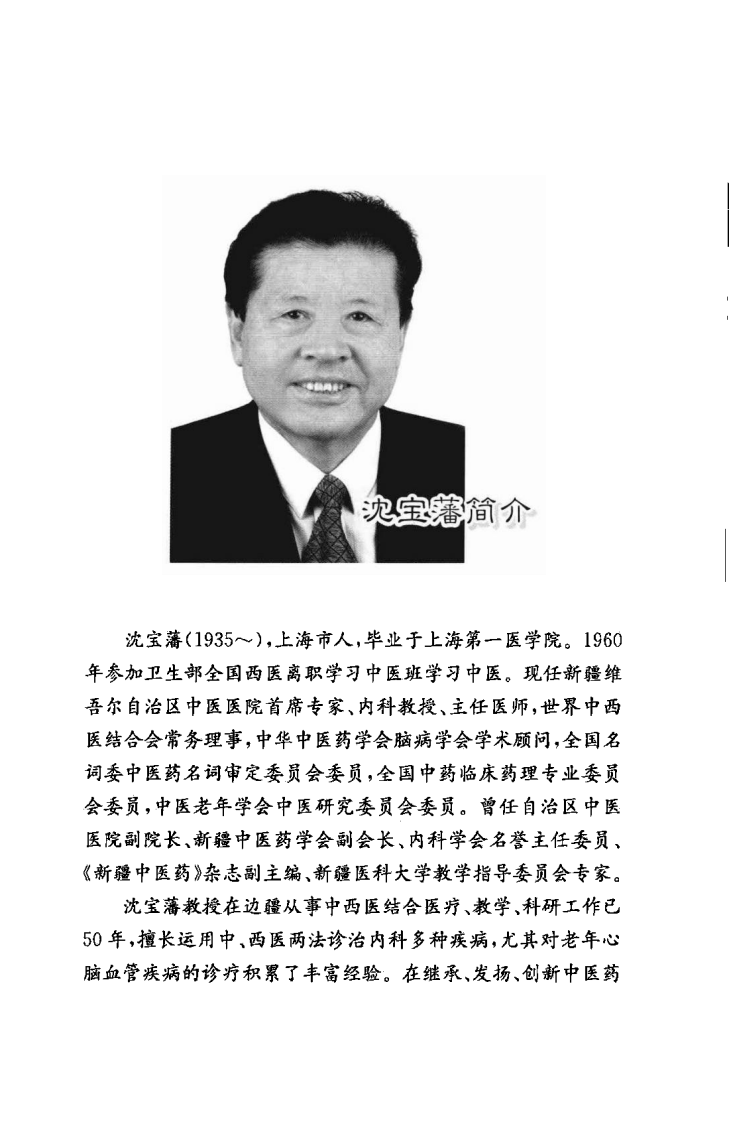 沈宝藩简介

沈宝藩(1935～),上海市人,毕业于上海第一医学院。1960年参加卫生部全国西医离职学习中医班学习中医。现任新疆维吾尔自治区中医医院首席专家、内科教授、主任医师,世界中西医结合会常务理事,中华中医药学会脑病学会学术顾问,全国名词委中医药名词审定委员会委员,全国中药临床药理专业委员会委员,中医老年学会中医研究委员会委员。曾任自治区中医医院副院长、新疆中医药学会副会长、内科学会名誉主任委员、《新疆中医药》杂志副主编、新疆医科大学教学指导委员会专家。

沈宝藩教授在边疆从事中西医结合医疗、教学、科研工作已50年,擅长运用中、西医两法诊治内科多种疾病,尤其对老年心脑血管疾病的诊疗积累了丰富经验。在继承、发扬、创新中医药